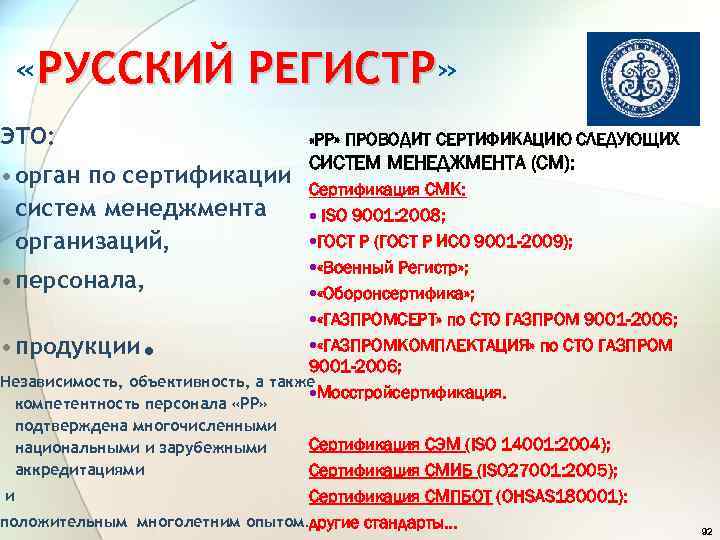 «РУССКИЙ РЕГИСТР»

ЭТО:

• орган по сертификации систем менеджмента организаций,

• персонала,

• продукции.

Независимость, объективность, а также компетентность персонала «РР» подтверждена многочисленными национальными и зарубежными аккредитациями

и

положительным многолетним опытом.

«РР» ПРОВОДИТ СЕРТИФИКАЦИЮ СЛЕДУЮЩИХ СИСТЕМ МЕНЕДЖМЕНТА (СМ):

Сертификация СМК:

• ISO 9001:2008;

•ГОСТ Р (ГОСТ Р ИСО 9001-2009);

•«Военный Регистр»;

•«Оборонсертифика»;

•«ГАЗПРОМСЕРТ» по СТО ГАЗПРОМ 9001-2006;

•«ГАЗПРОМКОМПЛЕКТАЦИЯ» по СТО ГАЗПРОМ 9001-2006;

•Мосстройсертификация.

Сертификация СЭМ (ISO 14001:2004);

Сертификация СМИБ (ISO27001:2005);

Сертификация СМПБОТ (OHSAS180001):

другие стандарты...

92